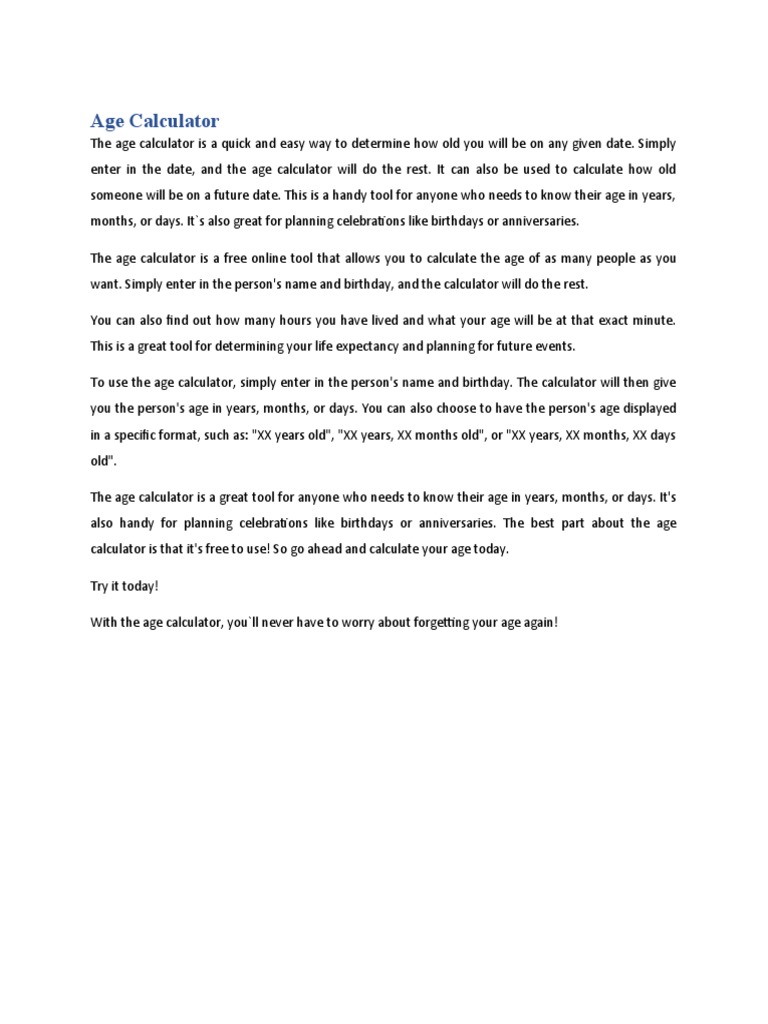 Age Calculator

The age calculator is a quick and easy way to determine how old you will be on any given date. Simply enter in the date, and the age calculator will do the rest. It can also be used to calculate how old someone will be on a future date. This is a handy tool for anyone who needs to know their age in years, months, or days. It`s also great for planning celebrations like birthdays or anniversaries.

The age calculator is a free online tool that allows you to calculate the age of as many people as you want. Simply enter in the person's name and birthday, and the calculator will do the rest.

You can also find out how many hours you have lived and what your age will be at that exact minute. This is a great tool for determining your life expectancy and planning for future events.

To use the age calculator, simply enter in the person's name and birthday. The calculator will then give you the person's age in years, months, or days. You can also choose to have the person's age displayed in a specific format, such as: "XX years old", "XX years, XX months old", or "XX years, XX months, XX days old".

The age calculator is a great tool for anyone who needs to know their age in years, months, or days. It's also handy for planning celebrations like birthdays or anniversaries. The best part about the age calculator is that it's free to use! So go ahead and calculate your age today.

Try it today!

With the age calculator, you`ll never have to worry about forgetting your age again!